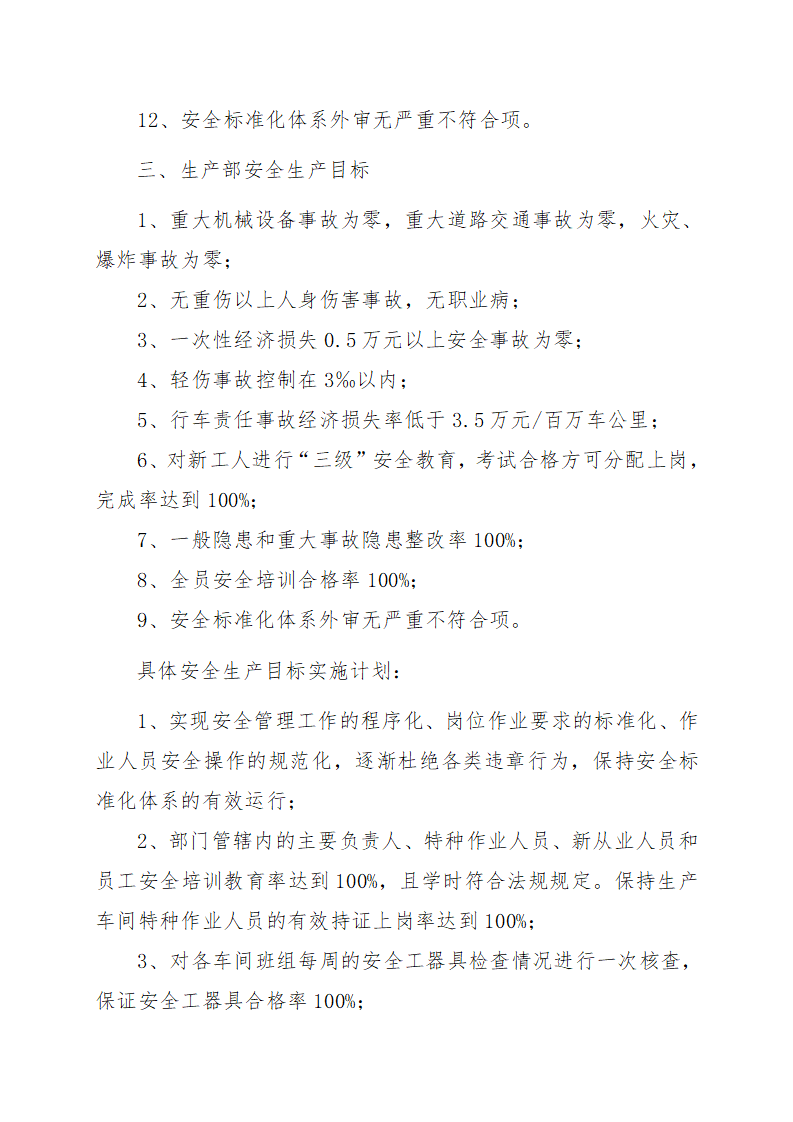 12、安全标准化体系外审无严重不符合项。

三、生产部安全生产目标

1、重大机械设备事故为零，重大道路交通事故为零，火灾、爆炸事故为零；

2、无重伤以上人身伤害事故，无职业病；

3、一次性经济损失 0.5 万元以上安全事故为零；

4、轻伤事故控制在 3‰以内；

5、行车责任事故经济损失率低于 3.5 万元/百万车公里；

6、对新工人进行“三级”安全教育，考试合格方可分配上岗，完成率达到 100%；

7、一般隐患和重大事故隐患整改率 100%；

8、全员安全培训合格率 100%；

9、安全标准化体系外审无严重不符合项。

具体安全生产目标实施计划：

1、实现安全管理工作的程序化、岗位作业要求的标准化、作业人员安全操作的规范化，逐渐杜绝各类违章行为，保持安全标准化体系的有效运行；

2、部门管辖内的主要负责人、特种作业人员、新从业人员和员工安全培训教育率达到 100%，且学时符合法规规定。保持生产车间特种作业人员的有效持证上岗率达到 100%；

3、对各车间班组每周的安全工器具检查情况进行一次核查，保证安全工器具合格率 100%；